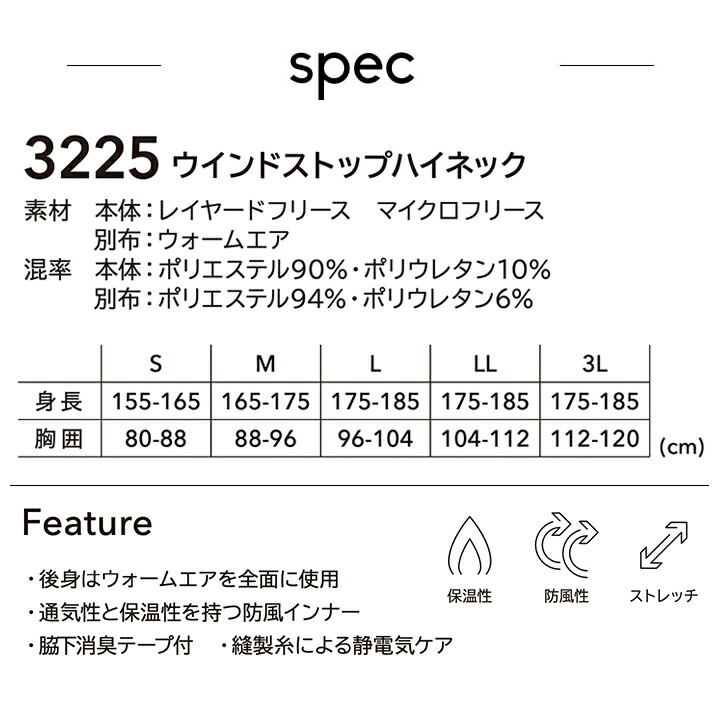 spec

3225 ウインドストップハイネック

素材 本体:レイヤードフリース マイクロフリース
別布:ウォームエア
混率 本体:ポリエステル90%・ポリウレタン10%
別布:ポリエステル94%・ポリウレタン6%

| | S | M | L | LL | 3L |
|---|---|---|---|---|---|
| 身長 | 155-165 | 165-175 | 175-185 | 175-185 | 175-185 |
| 胸囲 | 80-88 | 88-96 | 96-104 | 104-112 | 112-120 |

(cm)

Feature

・後身はウォームエアを全面に使用
・通気性と保温性を持つ防風インナー
・脇下消臭テープ付 ・縫製糸による静電気ケア

保温性 防風性 ストレッチ